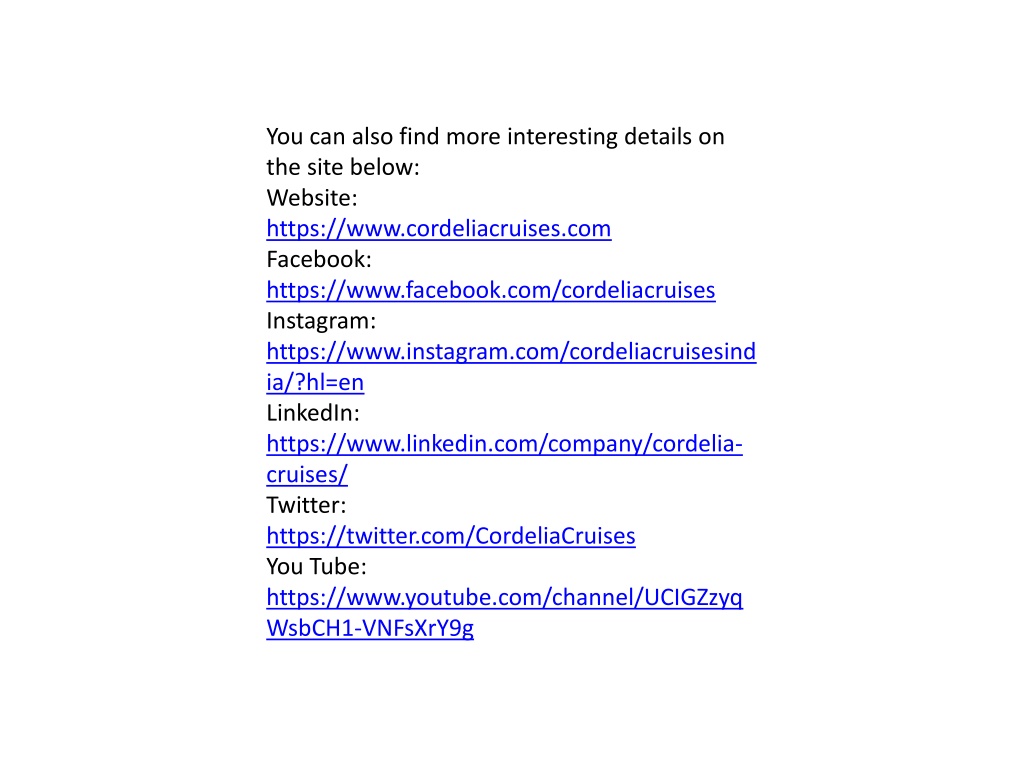 You can also find more interesting details on the site below:
Website:
https://www.cordeliacruises.com
Facebook:
https://www.facebook.com/cordeliacruises
Instagram:
https://www.instagram.com/cordeliacruisesindia/?hl=en
LinkedIn:
https://www.linkedin.com/company/cordelia-cruises/
Twitter:
https://twitter.com/CordeliaCruises
You Tube:
https://www.youtube.com/channel/UCIGZzyqWsbCH1-VNFsXrY9g